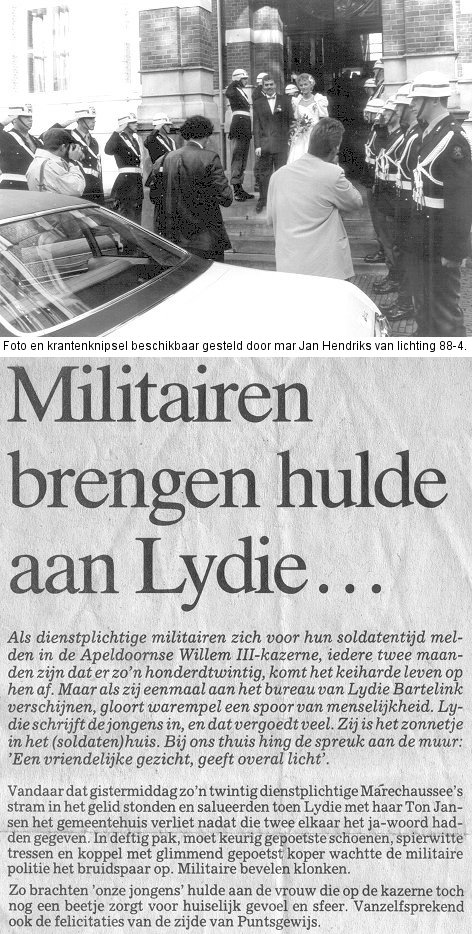 Foto en krantenknipsel beschikbaar gesteld door mar Jan Hendriks van lichting 88-4.

Militairen brengen hulde aan Lydie...

Als dienstplichtige militairen zich voor hun soldatentijd melden in de Apeldoornse Willem III-kazerne, iedere twee maanden zijn dat er zo'n honderdtwintig, komt het keiharde leven op hen af. Maar als zij eenmaal aan het bureau van Lydie Bartelink verschijnen, gloort warempel een spoor van menselijkheid. Lydie schrijft de jongens in, en dat vergoedt veel. Zij is het zonnetje in het (soldaten)huis. Bij ons thuis hing de spreuk aan de muur: 'Een vriendelijke gezicht, geeft overal licht'.

Vandaar dat gistermiddag zo'n twintig dienstplichtige Marechaussee's stram in het gelid stonden en salueerden toen Lydie met haar Ton Jansen het gemeentehuis verliet nadat die twee elkaar het ja-woord hadden gegeven. In deftig pak, moet keurig gepoetste schoenen, spierwitte tressen en koppel met glimmend gepoetst koper wachtte de militaire politie het bruidspaar op. Militaire bevelen klonken.

Zo brachten 'onze jongens' hulde aan de vrouw die op de kazerne toch nog een beetje zorgt voor huiselijk gevoel en sfeer. Vanzelfsprekend ook de felicitaties van de zijde van Puntsgewijs.